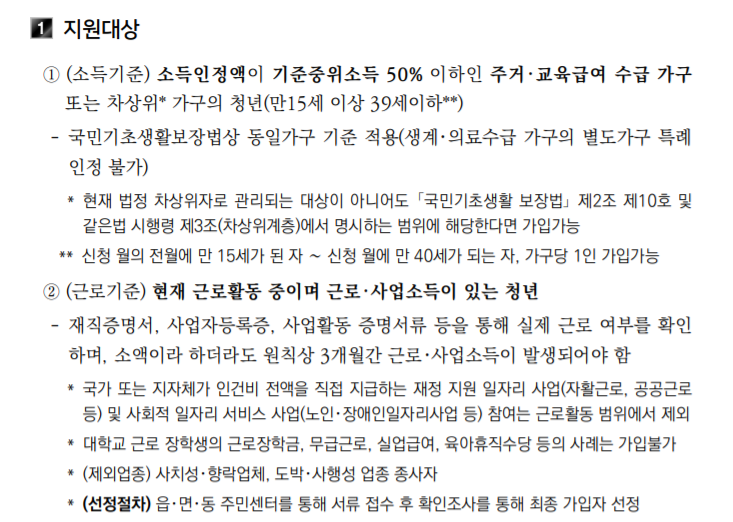 1 지원대상

① (소득기준) 소득인정액이 기준중위소득 50% 이하인 주거·교육급여 수급 가구 또는 차상위* 가구의 청년(만15세 이상 39세이하**)

- 국민기초생활보장법상 동일가구 기준 적용(생계·의료수급 가구의 별도가구 특례 인정 불가)

* 현재 법정 차상위자로 관리되는 대상이 아니어도 「국민기초생활 보장법」 제2조 제10호 및 같은법 시행령 제3조(차상위계층)에서 명시하는 범위에 해당한다면 가입가능

** 신청 월의 전월에 만 15세가 된 자 ~ 신청 월에 만 40세가 되는 자, 가구당 1인 가입가능

② (근로기준) 현재 근로활동 중이며 근로·사업소득이 있는 청년

- 재직증명서, 사업자등록증, 사업활동 증명서류 등을 통해 실제 근로 여부를 확인하며, 소액이라 하더라도 원칙상 3개월간 근로·사업소득이 발생되어야 함

* 국가 또는 지자체가 인건비 전액을 직접 지급하는 재정 지원 일자리 사업(자활근로, 공공근로 등) 및 사회적 일자리 서비스 사업(노인·장애인일자리사업 등) 참여는 근로활동 범위에서 제외

* 대학교 근로 장학생의 근로장학금, 무급근로, 실업급여, 육아휴직수당 등의 사례는 가입불가

* (제외업종) 사치성·향락업체, 도박·사행성 업종 종사자

* (선정절차) 읍·면·동 주민센터를 통해 서류 접수 후 확인조사를 통해 최종 가입자 선정